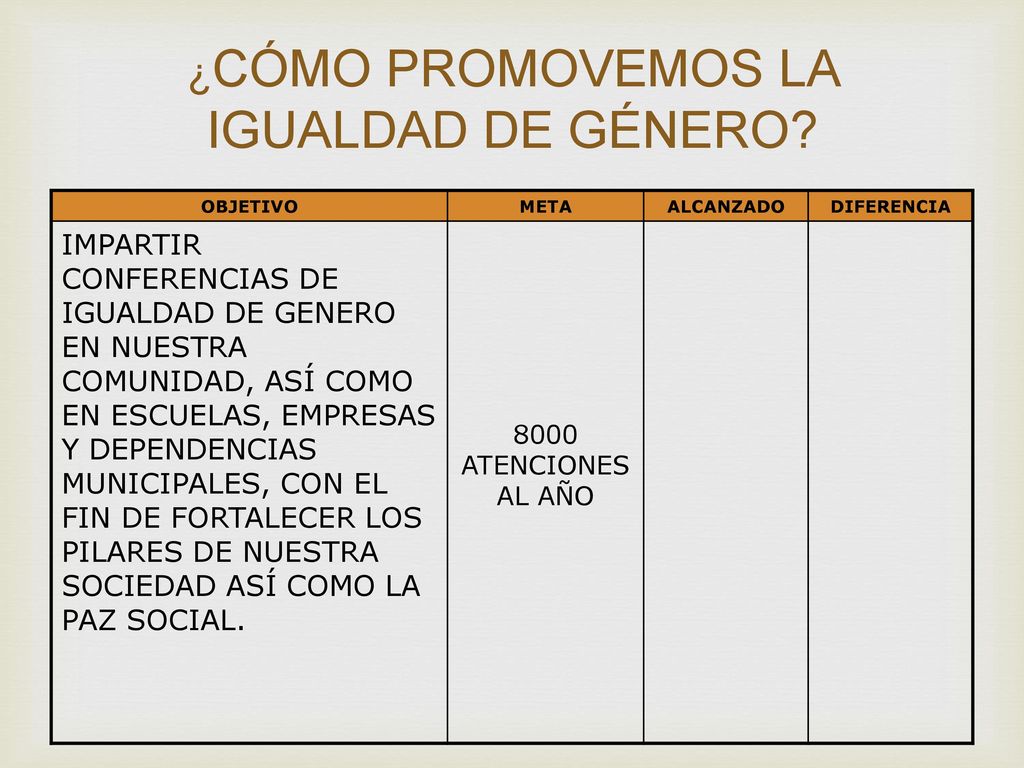 ¿CÓMO PROMOVEMOS LA IGUALDAD DE GÉNERO?

| OBJETIVO | META | ALCANZADO | DIFERENCIA |
|---|---|---|---|
| IMPARTIR CONFERENCIAS DE IGUALDAD DE GENERO EN NUESTRA COMUNIDAD, ASÍ COMO EN ESCUELAS, EMPRESAS Y DEPENDENCIAS MUNICIPALES, CON EL FIN DE FORTALECER LOS PILARES DE NUESTRA SOCIEDAD ASÍ COMO LA PAZ SOCIAL. | 8000 ATENCIONES AL AÑO | | |